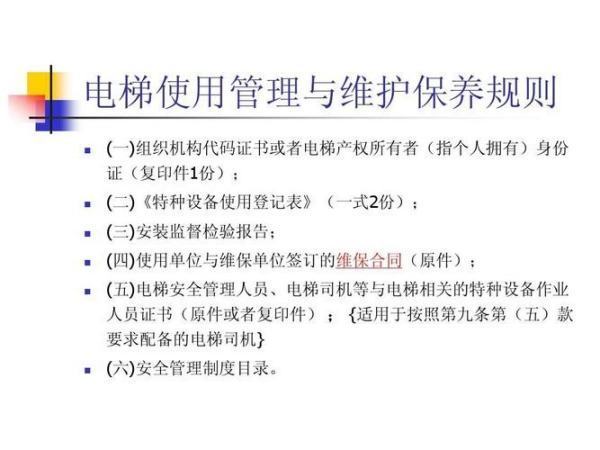 电梯使用管理与维护保养规则

(一)组织机构代码证书或者电梯产权所有者（指个人拥有）身份证（复印件1份）；

(二)《特种设备使用登记表》（一式2份）；

(三)安装监督检验报告；

(四)使用单位与维保单位签订的维保合同（原件）；

(五)电梯安全管理人员、电梯司机等与电梯相关的特种设备作业人员证书（原件或者复印件）；{适用于按照第九条第（五）款要求配备的电梯司机}

(六)安全管理制度目录。